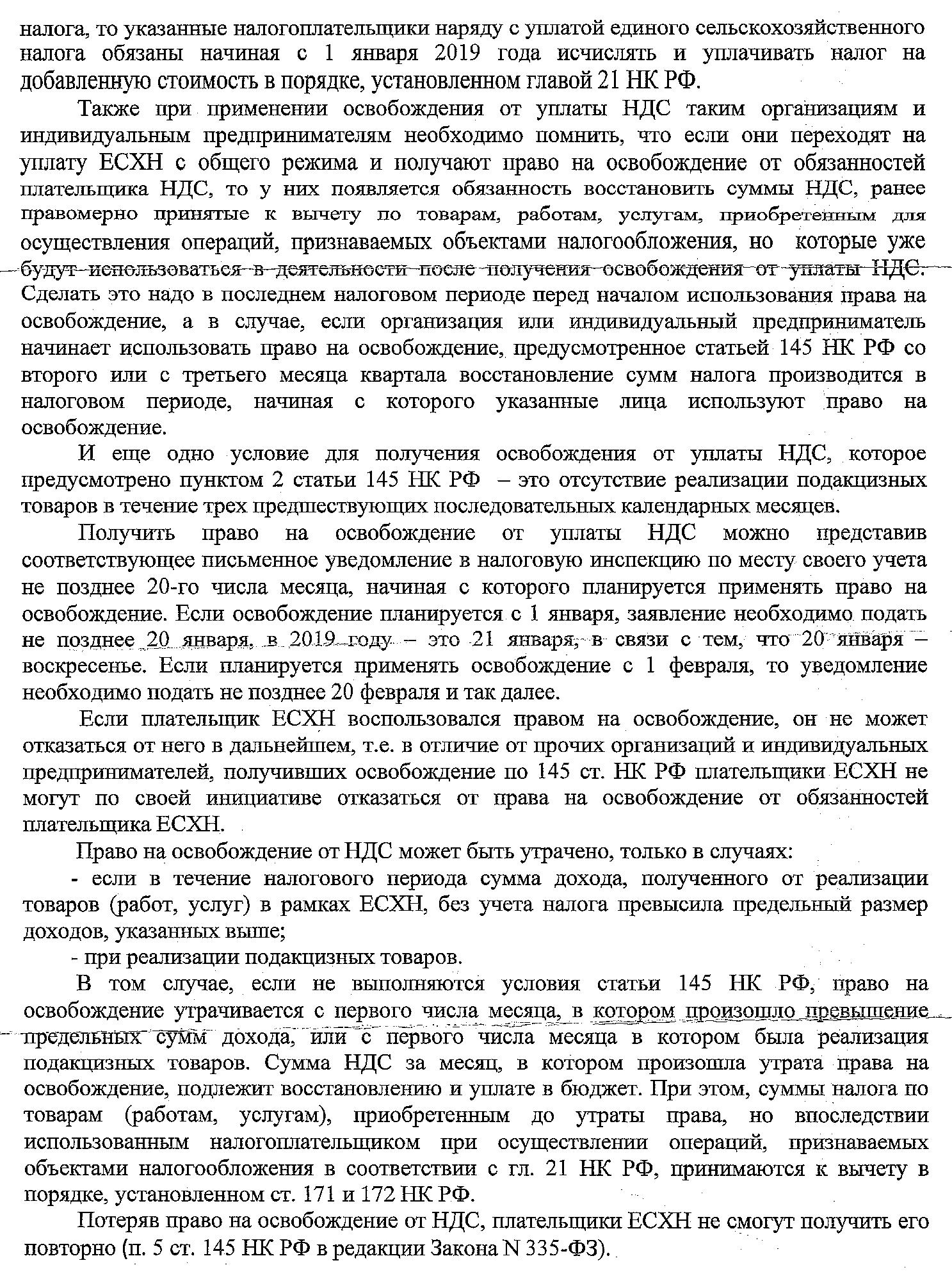 налога, то указанные налогоплательщики наряду с уплатой единого сельскохозяйственного налога обязаны начиная с 1 января 2019 года исчислять и уплачивать налог на добавленную стоимость в порядке, установленном главой 21 НК РФ.

Также при применении освобождения от уплаты НДС таким организациям и индивидуальным предпринимателям необходимо помнить, что если они переходят на уплату ЕСХН с общего режима и получают право на освобождение от обязанностей плательщика НДС, то у них появляется обязанность восстановить суммы НДС, ранее правомерно принятые к вычету по товарам, работам, услугам, приобретенным для осуществления операций, признаваемых объектами налогообложения, но которые уже будут использоваться в деятельности после получения освобождения от уплаты НДС. Сделать это надо в последнем налоговом периоде перед началом использования права на освобождение, а в случае, если организация или индивидуальный предприниматель начинает использовать право на освобождение, предусмотренное статьей 145 НК РФ со второго или с третьего месяца квартала восстановление сумм налога производится в налоговом периоде, начиная с которого указанные лица используют право на освобождение.

И еще одно условие для получения освобождения от уплаты НДС, которое предусмотрено пунктом 2 статьи 145 НК РФ – это отсутствие реализации подакцизных товаров в течение трех предшествующих последовательных календарных месяцев.

Получить право на освобождение от уплаты НДС можно представив соответствующее письменное уведомление в налоговую инспекцию по месту своего учета не позднее 20-го числа месяца, начиная с которого планируется применять право на освобождение. Если освобождение планируется с 1 января, заявление необходимо подать не позднее 20 января, в 2019 году – это 21 января, в связи с тем, что 20 января – воскресенье. Если планируется применять освобождение с 1 февраля, то уведомление необходимо подать не позднее 20 февраля и так далее.

Если плательщик ЕСХН воспользовался правом на освобождение, он не может отказаться от него в дальнейшем, т.е. в отличие от прочих организаций и индивидуальных предпринимателей, получивших освобождение по 145 ст. НК РФ плательщики ЕСХН не могут по своей инициативе отказаться от права на освобождение от обязанностей плательщика ЕСХН.

Право на освобождение от НДС может быть утрачено, только в случаях:

- если в течение налогового периода сумма дохода, полученного от реализации товаров (работ, услуг) в рамках ЕСХН, без учета налога превысила предельный размер доходов, указанных выше;

- при реализации подакцизных товаров.

В том случае, если не выполняются условия статьи 145 НК РФ, право на освобождение утрачивается с первого числа месяца, в котором произошло превышение предельных сумм дохода, или с первого числа месяца в котором была реализация подакцизных товаров. Сумма НДС за месяц, в котором произошла утрата права на освобождение, подлежит восстановлению и уплате в бюджет. При этом, суммы налога по товарам (работам, услугам), приобретенным до утраты права, но впоследствии использованным налогоплательщиком при осуществлении операций, признаваемых объектами налогообложения в соответствии с гл. 21 НК РФ, принимаются к вычету в порядке, установленном ст. 171 и 172 НК РФ.

Потеряв право на освобождение от НДС, плательщики ЕСХН не смогут получить его повторно (п. 5 ст. 145 НК РФ в редакции Закона N 335-ФЗ).